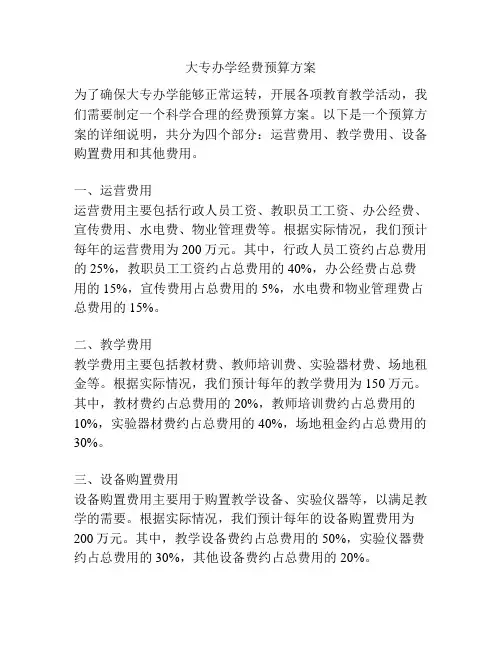 大专办学经费预算方案

为了确保大专办学能够正常运转，开展各项教育教学活动，我们需要制定一个科学合理的经费预算方案。以下是一个预算方案的详细说明，共分为四个部分：运营费用、教学费用、设备购置费用和其他费用。

一、运营费用
运营费用主要包括行政人员工资、教职员工工资、办公经费、宣传费用、水电费、物业管理费等。根据实际情况，我们预计每年的运营费用为 200 万元。其中，行政人员工资约占总费用的 25%，教职员工工资约占总费用的 40%，办公经费占总费用的 15%，宣传费用占总费用的 5%，水电费和物业管理费占总费用的 15%。

二、教学费用
教学费用主要包括教材费、教师培训费、实验器材费、场地租金等。根据实际情况，我们预计每年的教学费用为 150 万元。其中，教材费约占总费用的 20%，教师培训费约占总费用的 10%，实验器材费约占总费用的 40%，场地租金约占总费用的 30%。

三、设备购置费用
设备购置费用主要用于购置教学设备、实验仪器等，以满足教学的需要。根据实际情况，我们预计每年的设备购置费用为 200 万元。其中，教学设备费约占总费用的 50%，实验仪器费约占总费用的 30%，其他设备费约占总费用的 20%。